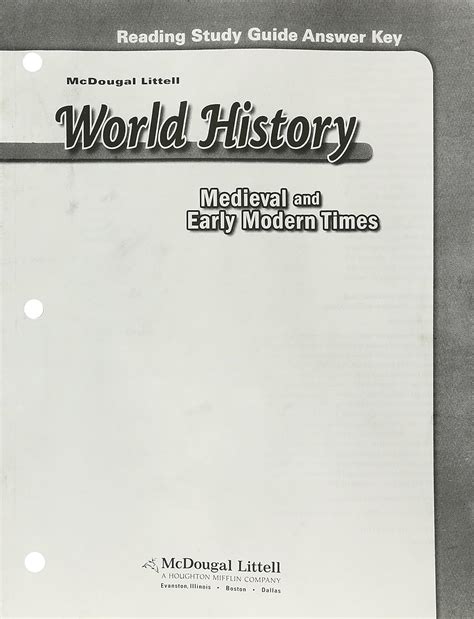 Reading Study Guide Answer Key

McDougal Littell

World History

Medieval and
Early Modern Times

McDougal Littell
A HOUGHTON MIFFLIN COMPANY
Evanston, Illinois • Boston • Dallas